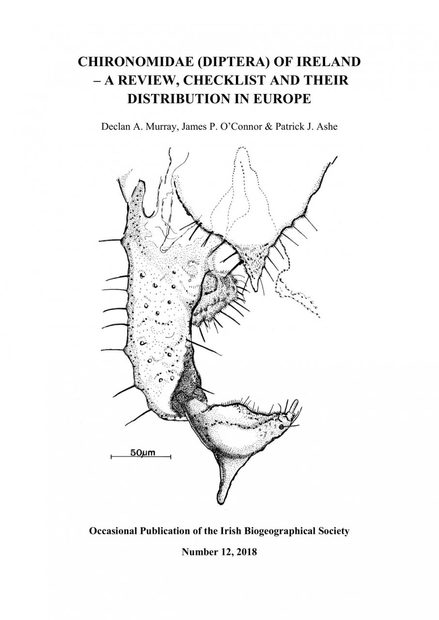 CHIRONOMIDAE (DIPTERA) OF IRELAND – A REVIEW, CHECKLIST AND THEIR DISTRIBUTION IN EUROPE

Declan A. Murray, James P. O'Connor & Patrick J. Ashe

50µm

Occasional Publication of the Irish Biogeographical Society

Number 12, 2018